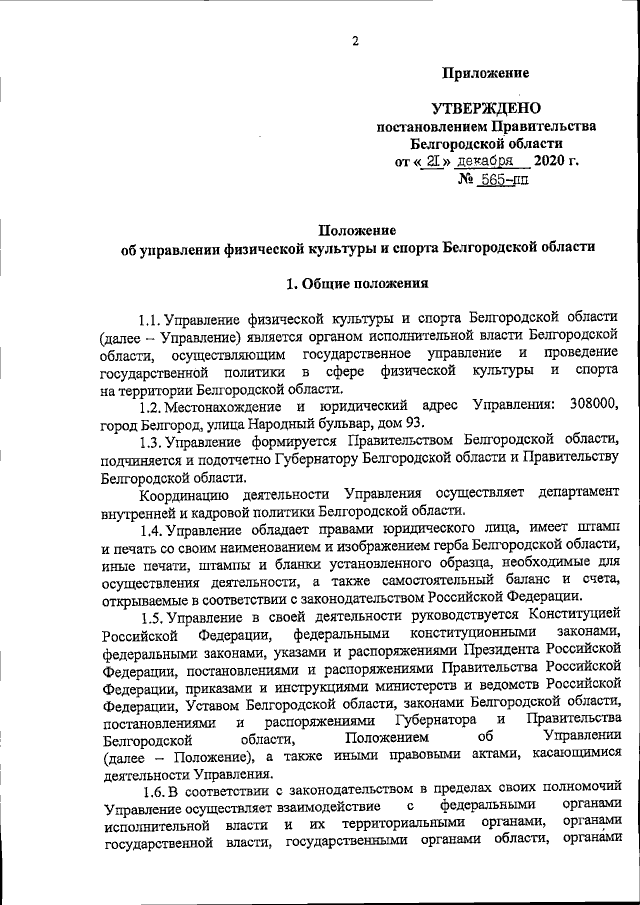 2

Приложение

УТВЕРЖДЕНО
постановлением Правительства
Белгородской области
от « 21 » декабря 2020 г.
№ 565-пп

Положение
об управлении физической культуры и спорта Белгородской области

1. Общие положения

1.1. Управление физической культуры и спорта Белгородской области (далее – Управление) является органом исполнительной власти Белгородской области, осуществляющим государственное управление и проведение государственной политики в сфере физической культуры и спорта на территории Белгородской области.

1.2. Местонахождение и юридический адрес Управления: 308000, город Белгород, улица Народный бульвар, дом 93.

1.3. Управление формируется Правительством Белгородской области, подчиняется и подотчетно Губернатору Белгородской области и Правительству Белгородской области.

Координацию деятельности Управления осуществляет департамент внутренней и кадровой политики Белгородской области.

1.4. Управление обладает правами юридического лица, имеет штамп и печать со своим наименованием и изображением герба Белгородской области, иные печати, штампы и бланки установленного образца, необходимые для осуществления деятельности, а также самостоятельный баланс и счета, открываемые в соответствии с законодательством Российской Федерации.

1.5. Управление в своей деятельности руководствуется Конституцией Российской Федерации, федеральными конституционными законами, федеральными законами, указами и распоряжениями Президента Российской Федерации, постановлениями и распоряжениями Правительства Российской Федерации, приказами и инструкциями министерств и ведомств Российской Федерации, Уставом Белгородской области, законами Белгородской области, постановлениями и распоряжениями Губернатора и Правительства Белгородской области, Положением об Управлении (далее – Положение), а также иными правовыми актами, касающимися деятельности Управления.

1.6. В соответствии с законодательством в пределах своих полномочий Управление осуществляет взаимодействие с федеральными органами исполнительной власти и их территориальными органами, органами государственной власти, государственными органами области, органами